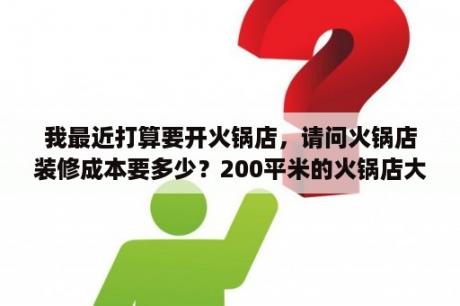 我最近打算要开火锅店，请问火锅店装修成本要多少？200平米的火锅店大